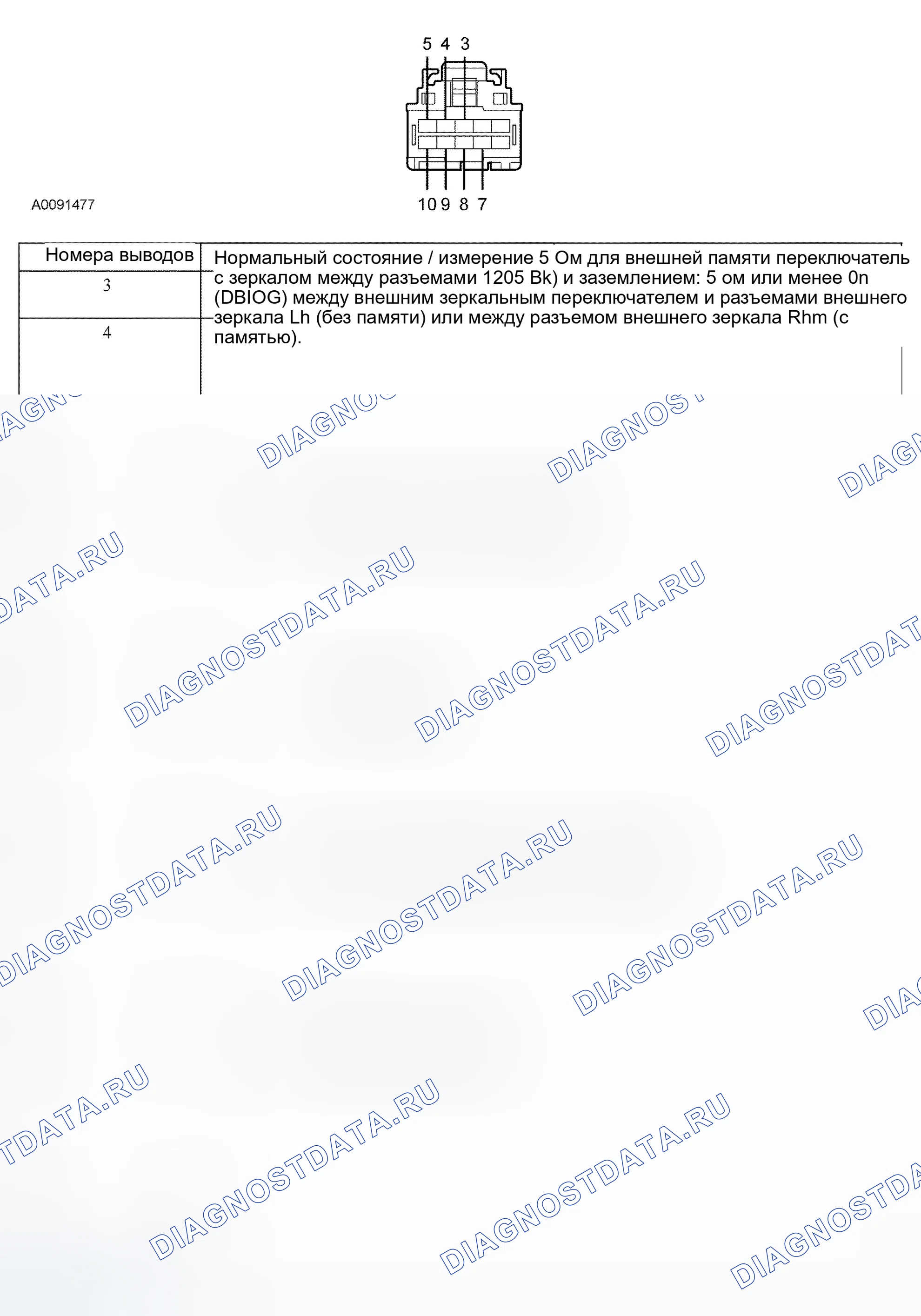 5 4 3

10 9 8 7

A0091477

| Номера выводов | Нормальный состояние / измерение 5 Ом для внешней памяти переключатель с зеркалом между разъемами 1205 Bk) и заземлением: 5 ом или менее 0n (DBIOG) между внешним зеркальным переключателем и разъемами внешнего зеркала Lh (без памяти) или между разъемом внешнего зеркала Rhm (с памятью). |
|---|---|
| 3 | |
| 4 | |

DIAGNOSTDATA.RU